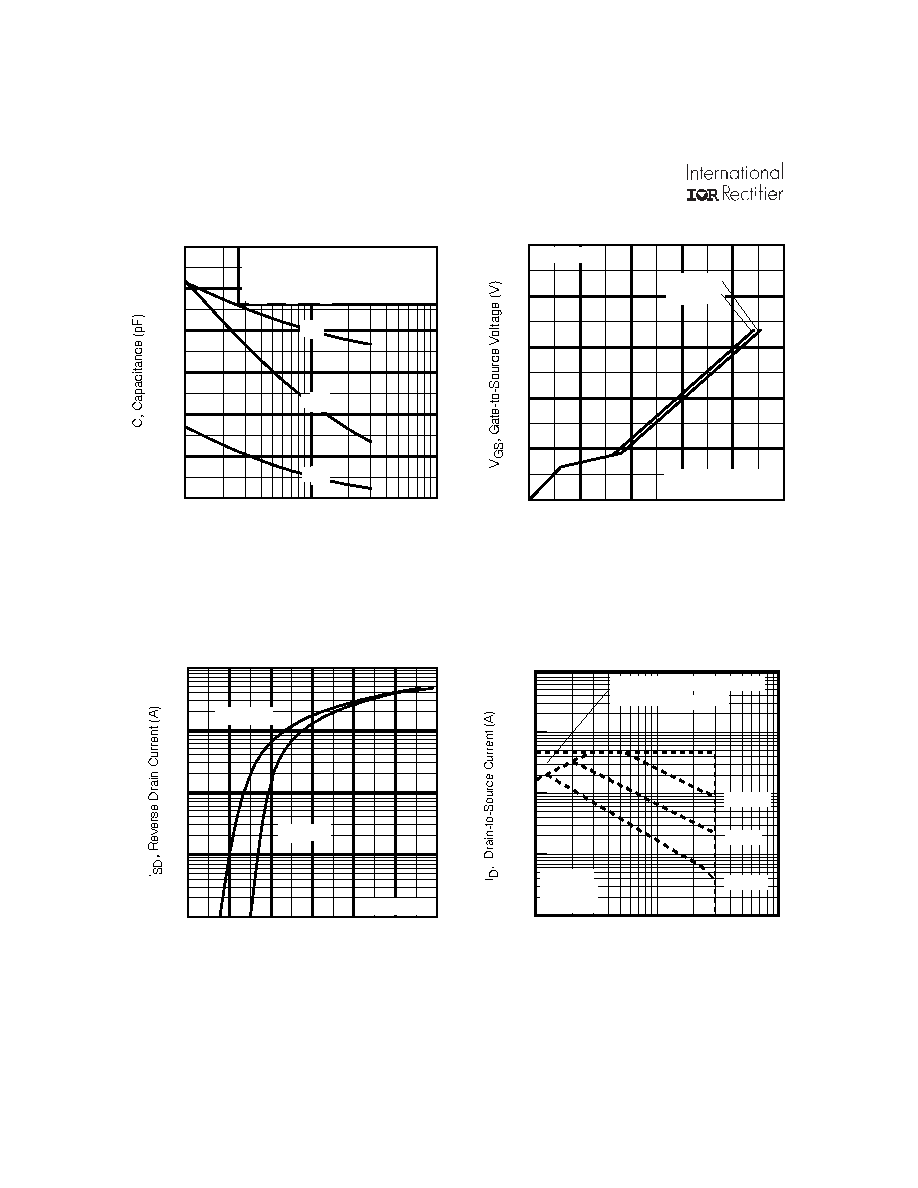 International
IOR Rectifier

C, Capacitance (pF)

$V_{GS}$, Gate-to-Source Voltage (V)

$I_{SD}$, Reverse Drain Current (A)

$I_D$, Drain-to-Source Current (A)